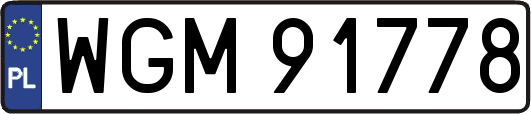 PL
WGM 91778